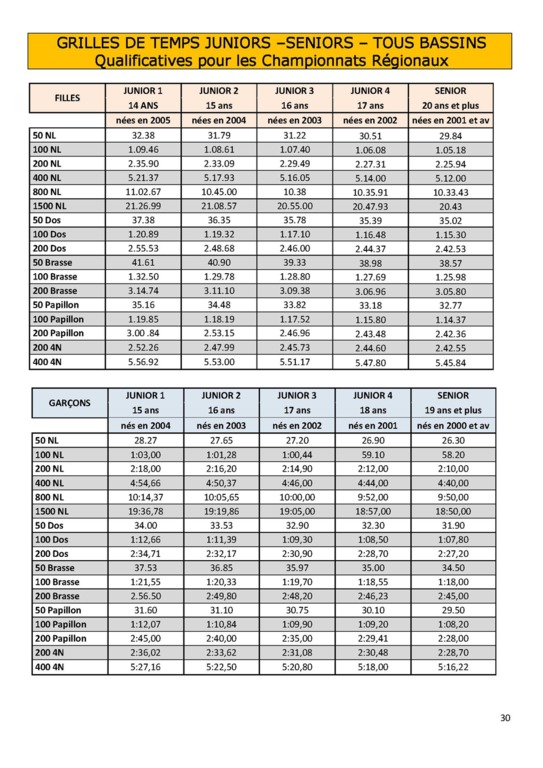 GRILLES DE TEMPS JUNIORS –SENIORS – TOUS BASSINS
Qualificatives pour les Championnats Régionaux

| FILLES | JUNIOR 1 14 ANS | JUNIOR 2 15 ans | JUNIOR 3 16 ans | JUNIOR 4 17 ans | SENIOR 20 ans et plus |
|---|---|---|---|---|---|
| | nées en 2005 | nées en 2004 | nées en 2003 | nées en 2002 | nées en 2001 et av |
| 50 NL | 32.38 | 31.79 | 31.22 | 30.51 | 29.84 |
| 100 NL | 1.09.46 | 1.08.61 | 1.07.40 | 1.06.08 | 1.05.18 |
| 200 NL | 2.35.90 | 2.33.09 | 2.29.49 | 2.27.31 | 2.25.94 |
| 400 NL | 5.21.37 | 5.17.93 | 5.16.05 | 5.14.00 | 5.12.00 |
| 800 NL | 11.02.67 | 10.45.00 | 10.38 | 10.35.91 | 10.33.43 |
| 1500 NL | 21.26.99 | 21.08.57 | 20.55.00 | 20.47.93 | 20.43 |
| 50 Dos | 37.38 | 36.35 | 35.78 | 35.39 | 35.02 |
| 100 Dos | 1.20.89 | 1.19.32 | 1.17.10 | 1.16.48 | 1.15.30 |
| 200 Dos | 2.55.53 | 2.48.68 | 2.46.00 | 2.44.37 | 2.42.53 |
| 50 Brasse | 41.61 | 40.90 | 39.33 | 38.98 | 38.57 |
| 100 Brasse | 1.32.50 | 1.29.78 | 1.28.80 | 1.27.69 | 1.25.98 |
| 200 Brasse | 3.14.74 | 3.11.10 | 3.09.38 | 3.06.96 | 3.05.80 |
| 50 Papillon | 35.16 | 34.48 | 33.82 | 33.18 | 32.77 |
| 100 Papillon | 1.19.85 | 1.18.19 | 1.17.52 | 1.15.80 | 1.14.37 |
| 200 Papillon | 3.00 .84 | 2.53.15 | 2.46.96 | 2.43.48 | 2.42.36 |
| 200 4N | 2.52.26 | 2.47.99 | 2.45.73 | 2.44.60 | 2.42.55 |
| 400 4N | 5.56.92 | 5.53.00 | 5.51.17 | 5.47.80 | 5.45.84 |

| GARÇONS | JUNIOR 1 15 ans | JUNIOR 2 16 ans | JUNIOR 3 17 ans | JUNIOR 4 18 ans | SENIOR 19 ans et plus |
|---|---|---|---|---|---|
| | nés en 2004 | nés en 2003 | nés en 2002 | nés en 2001 | nés en 2000 et av |
| 50 NL | 28.27 | 27.65 | 27.20 | 26.90 | 26.30 |
| 100 NL | 1:03,00 | 1:01,28 | 1:00,44 | 59.10 | 58.20 |
| 200 NL | 2:18,00 | 2:16,20 | 2:14,90 | 2:12,00 | 2:10,00 |
| 400 NL | 4:54,66 | 4:50,37 | 4:46,00 | 4:44,00 | 4:40,00 |
| 800 NL | 10:14,37 | 10:05,65 | 10:00,00 | 9:52,00 | 9:50,00 |
| 1500 NL | 19:36,78 | 19:19,86 | 19:05,00 | 18:57,00 | 18:50,00 |
| 50 Dos | 34.00 | 33.53 | 32.90 | 32.30 | 31.90 |
| 100 Dos | 1:12,66 | 1:11,39 | 1:09,30 | 1:08,50 | 1:07,80 |
| 200 Dos | 2:34,71 | 2:32,17 | 2:30,90 | 2:28,70 | 2:27,20 |
| 50 Brasse | 37.53 | 36.85 | 35.97 | 35.00 | 34.50 |
| 100 Brasse | 1:21,55 | 1:20,33 | 1:19,70 | 1:18,55 | 1:18,00 |
| 200 Brasse | 2.56.50 | 2:49,80 | 2:48,20 | 2:46,23 | 2:45,00 |
| 50 Papillon | 31.60 | 31.10 | 30.75 | 30.10 | 29.50 |
| 100 Papillon | 1:12,07 | 1:10,84 | 1:09,90 | 1:09,20 | 1:08,20 |
| 200 Papillon | 2:45,00 | 2:40,00 | 2:35,00 | 2:29,41 | 2:28,00 |
| 200 4N | 2:36,02 | 2:33,62 | 2:31,08 | 2:30,48 | 2:28,70 |
| 400 4N | 5:27,16 | 5:22,50 | 5:20,80 | 5:18,00 | 5:16,22 |

30